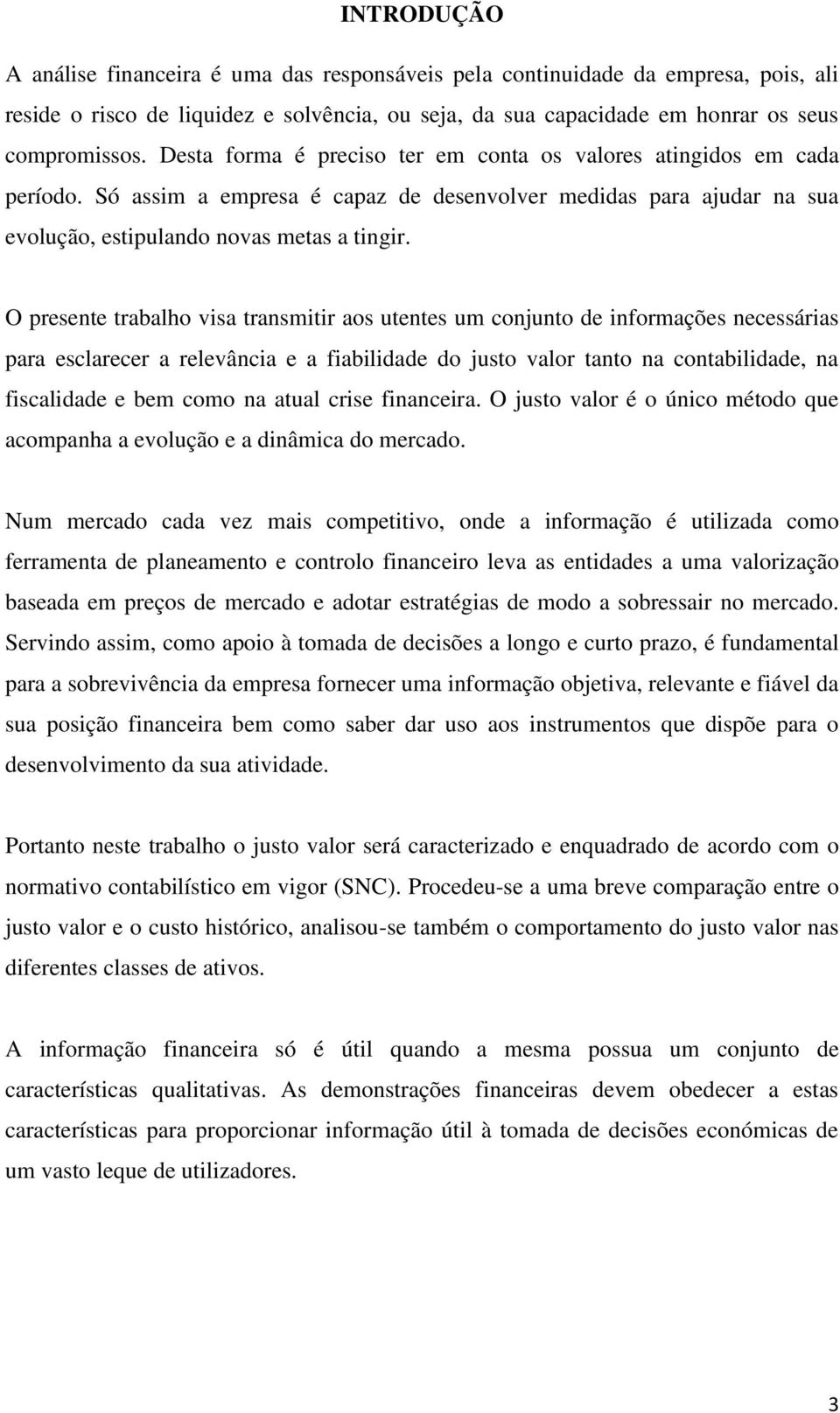 INTRODUÇÃO

A análise financeira é uma das responsáveis pela continuidade da empresa, pois, ali reside o risco de liquidez e solvência, ou seja, da sua capacidade em honrar os seus compromissos. Desta forma é preciso ter em conta os valores atingidos em cada período. Só assim a empresa é capaz de desenvolver medidas para ajudar na sua evolução, estipulando novas metas a tingir.

O presente trabalho visa transmitir aos utentes um conjunto de informações necessárias para esclarecer a relevância e a fiabilidade do justo valor tanto na contabilidade, na fiscalidade e bem como na atual crise financeira. O justo valor é o único método que acompanha a evolução e a dinâmica do mercado.

Num mercado cada vez mais competitivo, onde a informação é utilizada como ferramenta de planeamento e controlo financeiro leva as entidades a uma valorização baseada em preços de mercado e adotar estratégias de modo a sobressair no mercado. Servindo assim, como apoio à tomada de decisões a longo e curto prazo, é fundamental para a sobrevivência da empresa fornecer uma informação objetiva, relevante e fiável da sua posição financeira bem como saber dar uso aos instrumentos que dispõe para o desenvolvimento da sua atividade.

Portanto neste trabalho o justo valor será caracterizado e enquadrado de acordo com o normativo contabilístico em vigor (SNC). Procedeu-se a uma breve comparação entre o justo valor e o custo histórico, analisou-se também o comportamento do justo valor nas diferentes classes de ativos.

A informação financeira só é útil quando a mesma possua um conjunto de características qualitativas. As demonstrações financeiras devem obedecer a estas características para proporcionar informação útil à tomada de decisões económicas de um vasto leque de utilizadores.

3